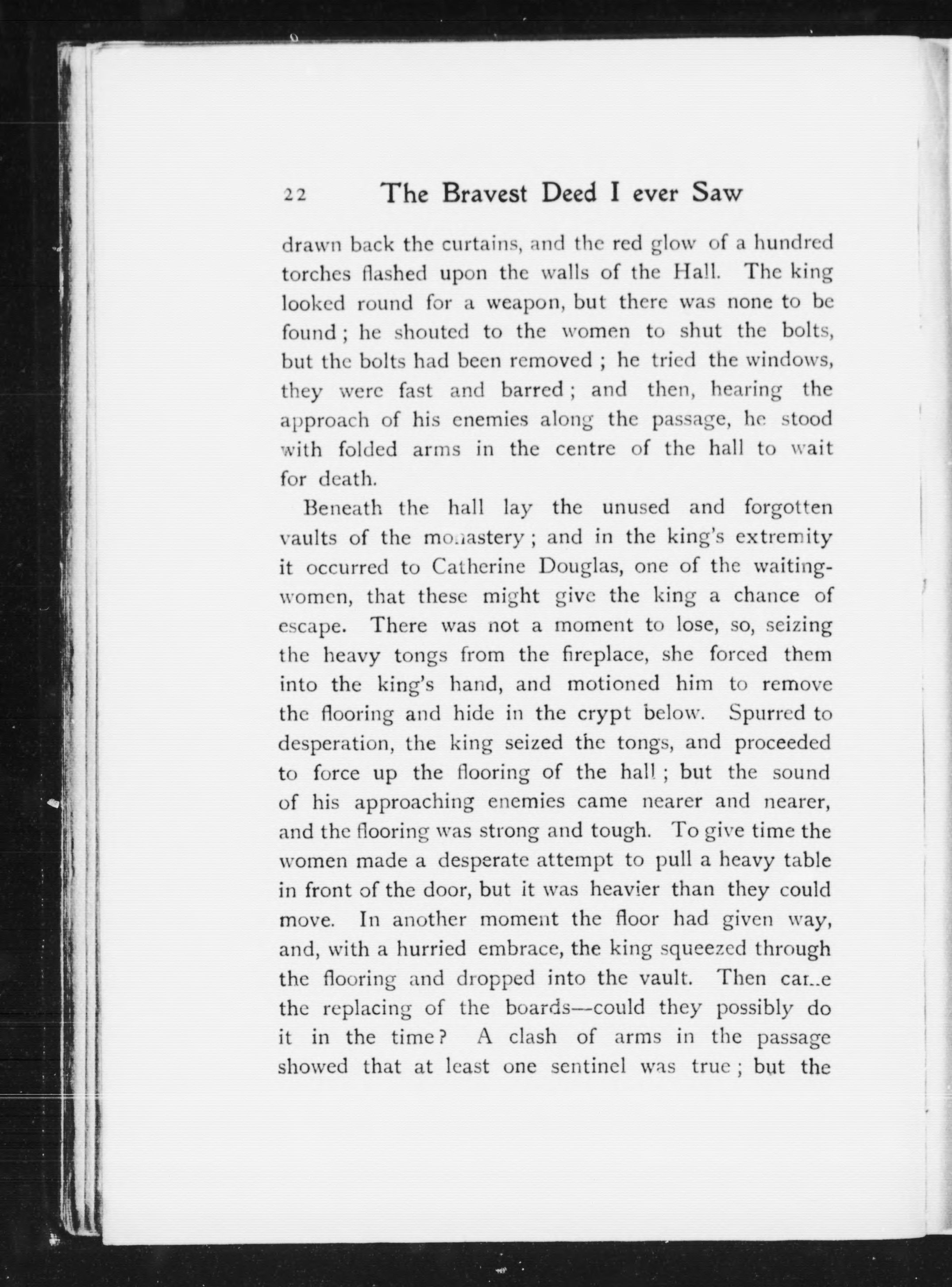 22 The Bravest Deed I ever Saw

drawn back the curtains, and the red glow of a hundred torches flashed upon the walls of the Hall. The king looked round for a weapon, but there was none to be found; he shouted to the women to shut the bolts, but the bolts had been removed; he tried the windows, they were fast and barred; and then, hearing the approach of his enemies along the passage, he stood with folded arms in the centre of the hall to wait for death.

Beneath the hall lay the unused and forgotten vaults of the monastery; and in the king's extremity it occurred to Catherine Douglas, one of the waiting-women, that these might give the king a chance of escape. There was not a moment to lose, so, seizing the heavy tongs from the fireplace, she forced them into the king's hand, and motioned him to remove the flooring and hide in the crypt below. Spurred to desperation, the king seized the tongs, and proceeded to force up the flooring of the hall; but the sound of his approaching enemies came nearer and nearer, and the flooring was strong and tough. To give time the women made a desperate attempt to pull a heavy table in front of the door, but it was heavier than they could move. In another moment the floor had given way, and, with a hurried embrace, the king squeezed through the flooring and dropped into the vault. Then came the replacing of the boards—could they possibly do it in the time? A clash of arms in the passage showed that at least one sentinel was true; but the